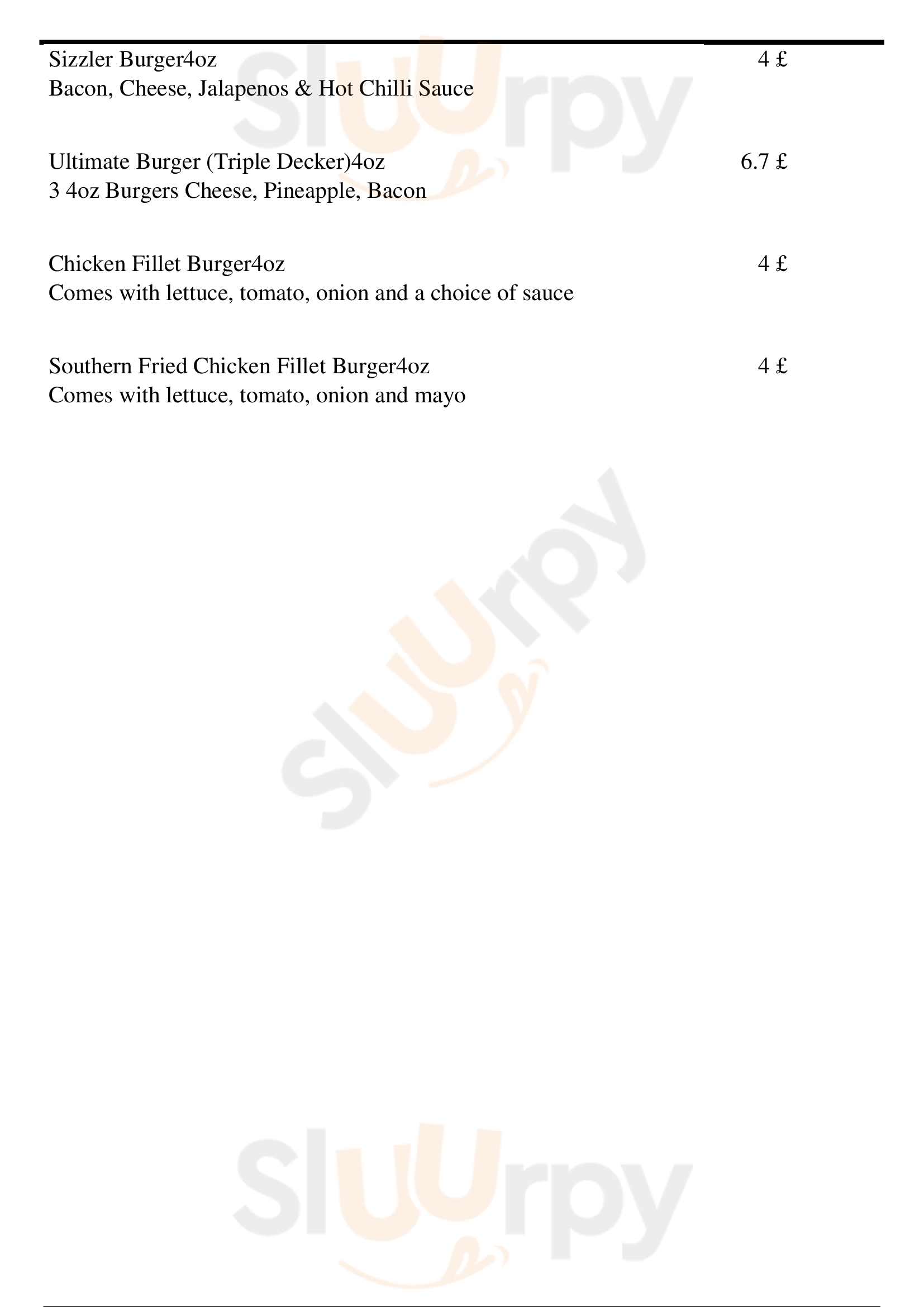 Sizzler Burger4oz 4 £
Bacon, Cheese, Jalapenos & Hot Chilli Sauce

Ultimate Burger (Triple Decker)4oz 6.7 £
3 4oz Burgers Cheese, Pineapple, Bacon

Chicken Fillet Burger4oz 4 £
Comes with lettuce, tomato, onion and a choice of sauce

Southern Fried Chicken Fillet Burger4oz 4 £
Comes with lettuce, tomato, onion and mayo

Sluurpy
Sluurpy
Sluurpy